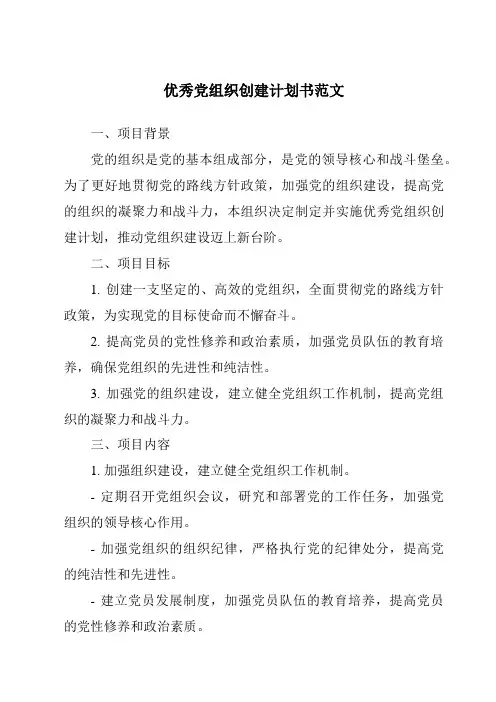 优秀党组织创建计划书范文

一、项目背景

党的组织是党的基本组成部分，是党的领导核心和战斗堡垒。为了更好地贯彻党的路线方针政策，加强党的组织建设，提高党的组织的凝聚力和战斗力，本组织决定制定并实施优秀党组织创建计划，推动党组织建设迈上新台阶。

二、项目目标

1. 创建一支坚定的、高效的党组织，全面贯彻党的路线方针政策，为实现党的目标使命而不懈奋斗。

2. 提高党员的党性修养和政治素质，加强党员队伍的教育培养，确保党组织的先进性和纯洁性。

3. 加强党的组织建设，建立健全党组织工作机制，提高党组织的凝聚力和战斗力。

三、项目内容

1. 加强组织建设，建立健全党组织工作机制。

- 定期召开党组织会议，研究和部署党的工作任务，加强党组织的领导核心作用。

- 加强党组织的组织纪律，严格执行党的纪律处分，提高党的纯洁性和先进性。

- 建立党员发展制度，加强党员队伍的教育培养，提高党员的党性修养和政治素质。